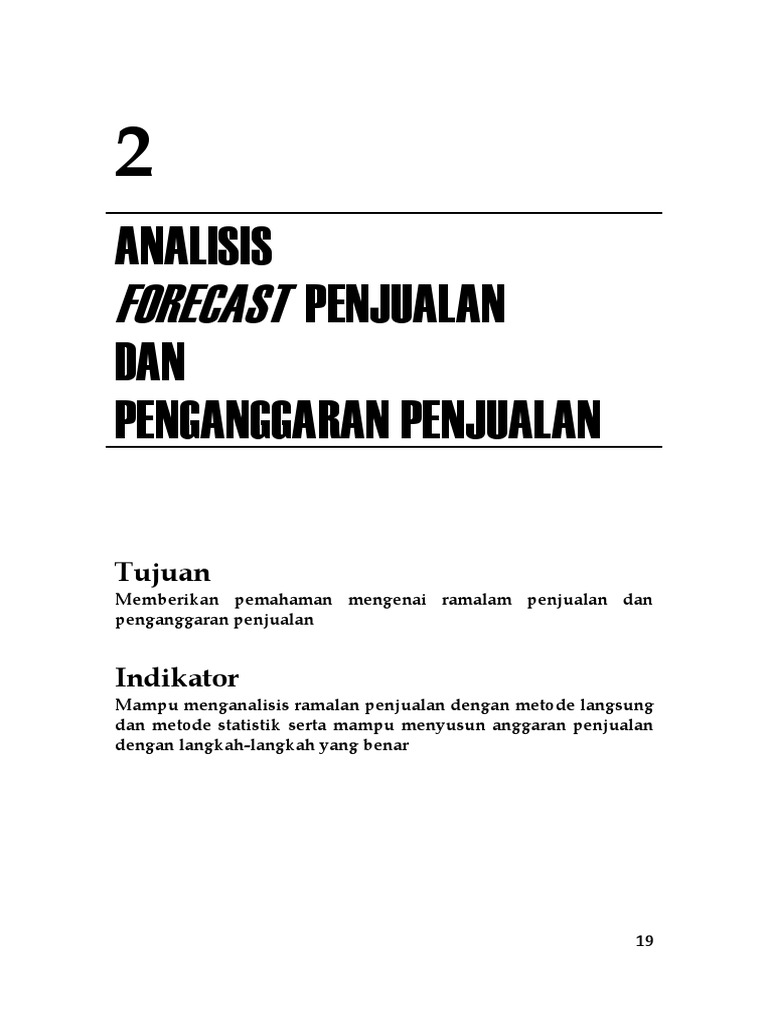 2

ANALISIS
FORECAST PENJUALAN
DAN
PENGANGGARAN PENJUALAN

Tujuan

Memberikan pemahaman mengenai ramalam penjualan dan penganggaran penjualan

Indikator

Mampu menganalisis ramalan penjualan dengan metode langsung dan metode statistik serta mampu menyusun anggaran penjualan dengan langkah-langkah yang benar

19